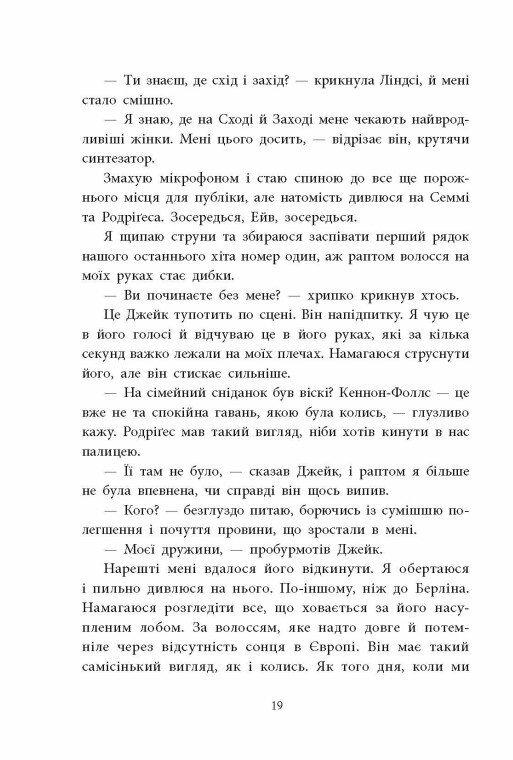 — Ти знаєш, де схід і захід? — крикнула Ліндсі, й мені стало смішно.

— Я знаю, де на Сході й Заході мене чекають найвродливіші жінки. Мені цього досить, — відрізає він, крутячи синтезатор.

Змахую мікрофоном і стаю спиною до все ще порожнього місця для публіки, але натомість дивлюся на Семмі та Родріґеса. Зосередься, Ейв, зосередься.

Я щипаю струни та збираюся заспівати перший рядок нашого останнього хіта номер один, аж раптом волосся на моїх руках стає дибки.

— Ви починаєте без мене? — хрипко крикнув хтось.

Це Джейк тупотить по сцені. Він напідпитку. Я чую це в його голосі й відчуваю це в його руках, які за кілька секунд важко лежали на моїх плечах. Намагаюся струснути його, але він стискає сильніше.

— На сімейний сніданок був віскі? Кеннон-Фоллс — це вже не та спокійна гавань, якою була колись, — глузливо кажу. Родріґес мав такий вигляд, ніби хотів кинути в нас палицею.

— Її там не було, — сказав Джейк, і раптом я більше не була впевнена, чи справді він щось випив.

— Кого? — безглуздо питаю, борючись із сумішшю полегшення і почуття провини, що зростали в мені.

— Моєї дружини, — пробурмотів Джейк.

Нарешті мені вдалося його відкинути. Я обертаюся і пильно дивлюся на нього. По-іншому, ніж до Берліна. Намагаюся розгледіти все, що ховається за його насупленим лобом. За волоссям, яке надто довге й потемніле через відсутність сонця в Європі. Він має такий самісінький вигляд, як і колись. Як того дня, коли ми

19